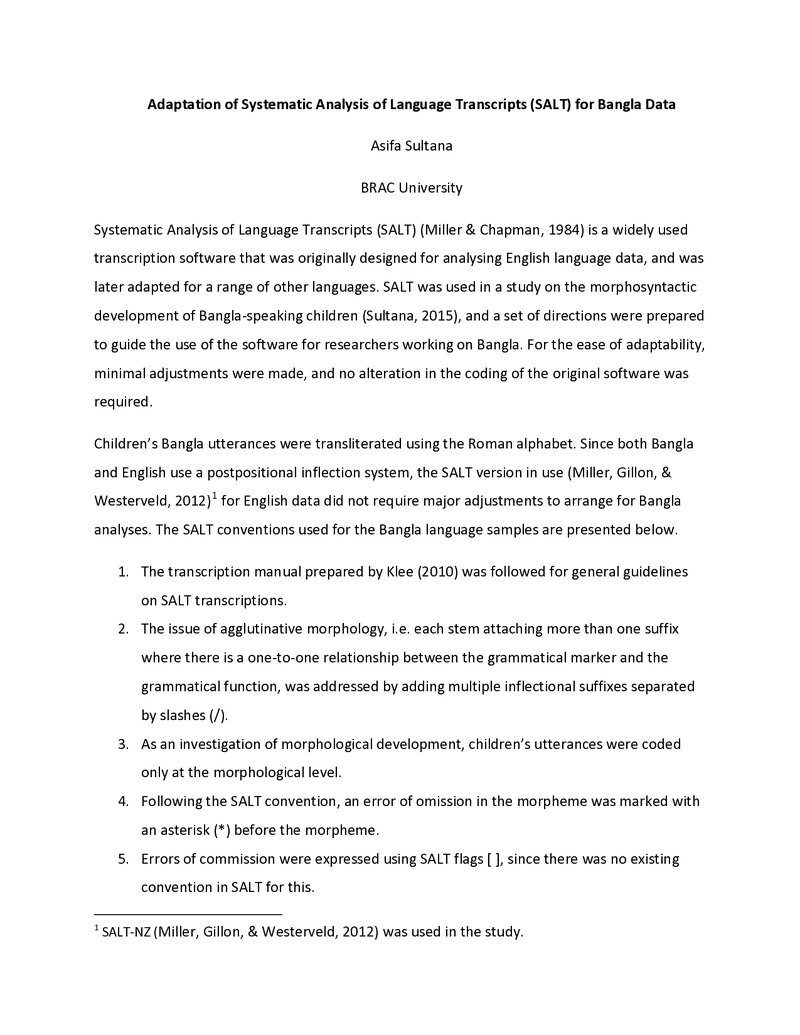 Adaptation of Systematic Analysis of Language Transcripts (SALT) for Bangla Data

Asifa Sultana

BRAC University

Systematic Analysis of Language Transcripts (SALT) (Miller & Chapman, 1984) is a widely used transcription software that was originally designed for analysing English language data, and was later adapted for a range of other languages. SALT was used in a study on the morphosyntactic development of Bangla-speaking children (Sultana, 2015), and a set of directions were prepared to guide the use of the software for researchers working on Bangla. For the ease of adaptability, minimal adjustments were made, and no alteration in the coding of the original software was required.

Children's Bangla utterances were transliterated using the Roman alphabet. Since both Bangla and English use a postpositional inflection system, the SALT version in use (Miller, Gillon, & Westerveld, 2012)$^{1}$ for English data did not require major adjustments to arrange for Bangla analyses. The SALT conventions used for the Bangla language samples are presented below.

1. The transcription manual prepared by Klee (2010) was followed for general guidelines on SALT transcriptions.
2. The issue of agglutinative morphology, i.e. each stem attaching more than one suffix where there is a one-to-one relationship between the grammatical marker and the grammatical function, was addressed by adding multiple inflectional suffixes separated by slashes (/).
3. As an investigation of morphological development, children's utterances were coded only at the morphological level.
4. Following the SALT convention, an error of omission in the morpheme was marked with an asterisk (*) before the morpheme.
5. Errors of commission were expressed using SALT flags [ ], since there was no existing convention in SALT for this.

$^{1}$ SALT-NZ (Miller, Gillon, & Westerveld, 2012) was used in the study.